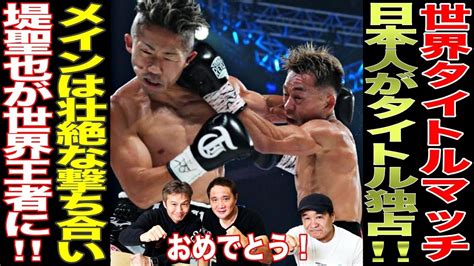 世界タイトルマッチ

日本人がタイトル独占!!

メインは壮絶な撃ち合い

堤聖也が世界王者に!!

おめでとう!